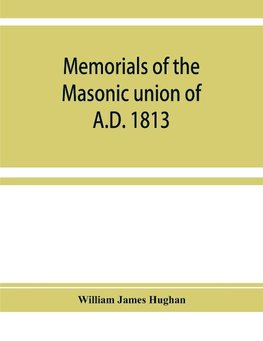 Memorials of the Masonic union of A.D. 1813

William James Hughan